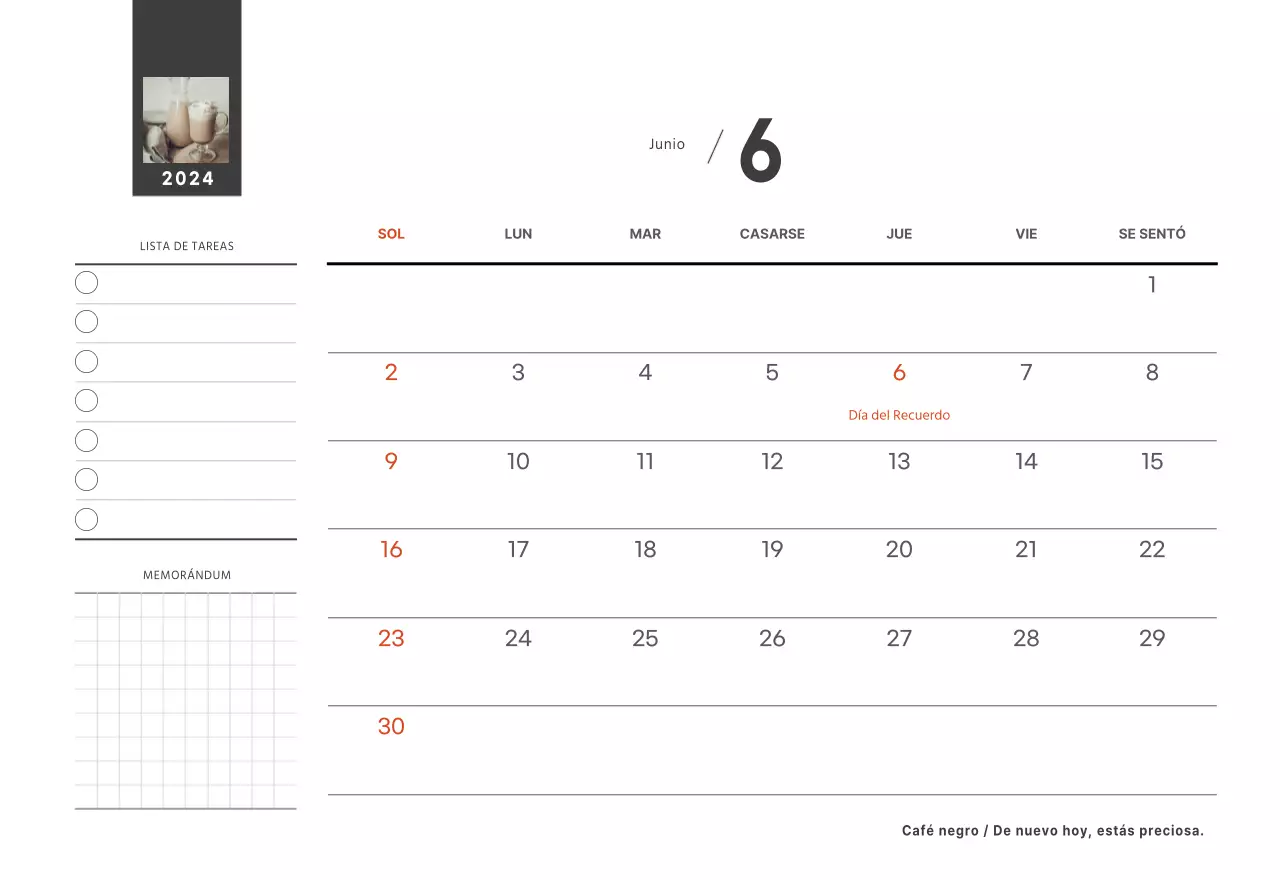 2024

Junio / 6

LISTA DE TAREAS

MEMORÁNDUM

| SOL | LUN | MAR | CASARSE | JUE | VIE | SE SENTÓ |
|---|---|---|---|---|---|---|
| | | | | | | 1 |
| 2 | 3 | 4 | 5 | 6 Día del Recuerdo | 7 | 8 |
| 9 | 10 | 11 | 12 | 13 | 14 | 15 |
| 16 | 17 | 18 | 19 | 20 | 21 | 22 |
| 23 | 24 | 25 | 26 | 27 | 28 | 29 |
| 30 | | | | | | |

Café negro / De nuevo hoy, estás preciosa.